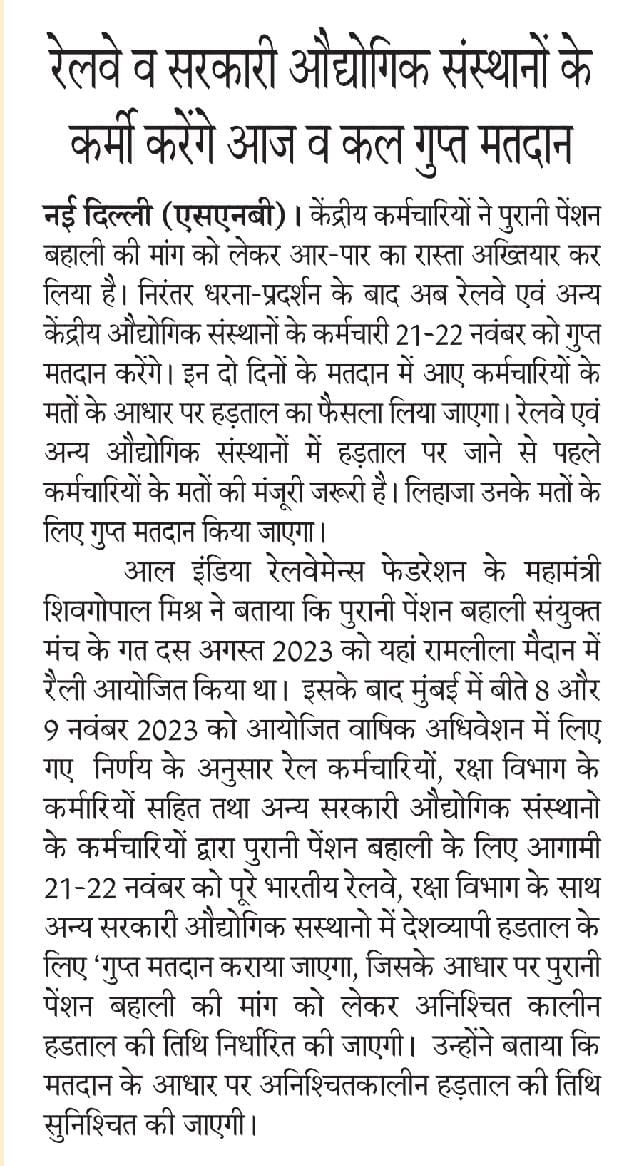 रेलवे व सरकारी औद्योगिक संस्थानों के कर्मी करेंगे आज व कल गुप्त मतदान

नई दिल्ली (एसएनबी)। केंद्रीय कर्मचारियों ने पुरानी पेंशन बहाली की मांग को लेकर आर-पार का रास्ता अख्तियार कर लिया है। निरंतर धरना-प्रदर्शन के बाद अब रेलवे एवं अन्य केंद्रीय औद्योगिक संस्थानों के कर्मचारी 21-22 नवंबर को गुप्त मतदान करेंगे। इन दो दिनों के मतदान में आए कर्मचारियों के मतों के आधार पर हड़ताल का फैसला लिया जाएगा। रेलवे एवं अन्य औद्योगिक संस्थानों में हड़ताल पर जाने से पहले कर्मचारियों के मतों की मंजूरी जरूरी है। लिहाजा उनके मतों के लिए गुप्त मतदान किया जाएगा।

आल इंडिया रेलवेमेन्स फेडरेशन के महामंत्री शिवगोपाल मिश्र ने बताया कि पुरानी पेंशन बहाली संयुक्त मंच के गत दस अगस्त 2023 को यहां रामलीला मैदान में रैली आयोजित किया था। इसके बाद मुंबई में बीते 8 और 9 नवंबर 2023 को आयोजित वाषिक अधिवेशन में लिए गए निर्णय के अनुसार रेल कर्मचारियों, रक्षा विभाग के कर्मारियों सहित तथा अन्य सरकारी औद्योगिक संस्थानो के कर्मचारियों द्वारा पुरानी पेंशन बहाली के लिए आगामी 21-22 नवंबर को पूरे भारतीय रेलवे, रक्षा विभाग के साथ अन्य सरकारी औद्योगिक सस्थानो में देशव्यापी हडताल के लिए 'गुप्त मतदान कराया जाएगा, जिसके आधार पर पुरानी पेंशन बहाली की मांग को लेकर अनिश्चित कालीन हडताल की तिथि निर्धारित की जाएगी। उन्होंने बताया कि मतदान के आधार पर अनिश्चितकालीन हड़ताल की तिथि सुनिश्चित की जाएगी।